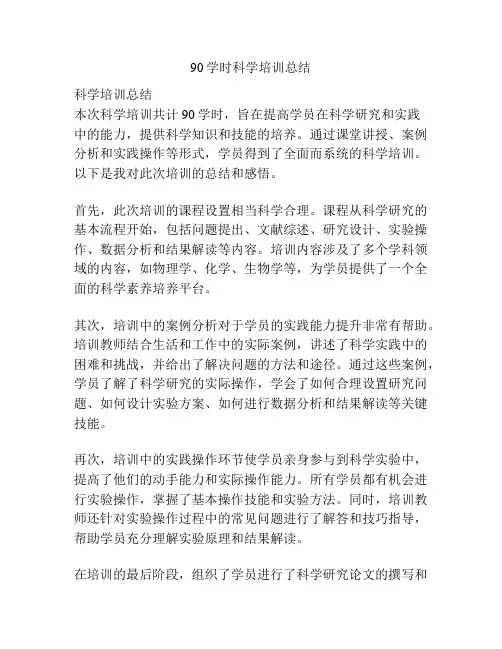 90学时科学培训总结

科学培训总结
本次科学培训共计90学时，旨在提高学员在科学研究和实践中的能力，提供科学知识和技能的培养。通过课堂讲授、案例分析和实践操作等形式，学员得到了全面而系统的科学培训。以下是我对此次培训的总结和感悟。

首先，此次培训的课程设置相当科学合理。课程从科学研究的基本流程开始，包括问题提出、文献综述、研究设计、实验操作、数据分析和结果解读等内容。培训内容涉及了多个学科领域的内容，如物理学、化学、生物学等，为学员提供了一个全面的科学素养培养平台。

其次，培训中的案例分析对于学员的实践能力提升非常有帮助。培训教师结合生活和工作中的实际案例，讲述了科学实践中的困难和挑战，并给出了解决问题的方法和途径。通过这些案例，学员了解了科学研究的实际操作，学会了如何合理设置研究问题、如何设计实验方案、如何进行数据分析和结果解读等关键技能。

再次，培训中的实践操作环节使学员亲身参与到科学实验中，提高了他们的动手能力和实际操作能力。所有学员都有机会进行实验操作，掌握了基本操作技能和实验方法。同时，培训教师还针对实验操作过程中的常见问题进行了解答和技巧指导，帮助学员充分理解实验原理和结果解读。

在培训的最后阶段，组织了学员进行了科学研究论文的撰写和